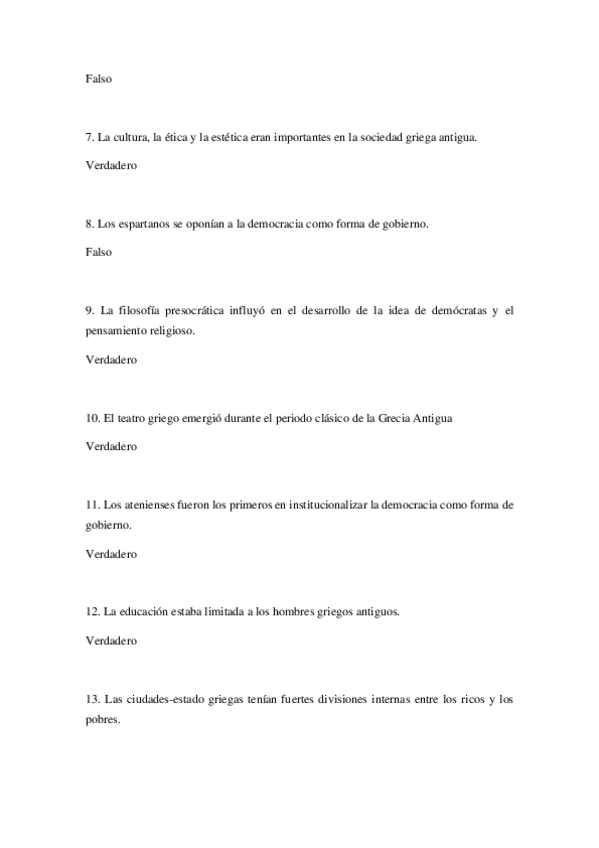 Falso

7. La cultura, la ética y la estética eran importantes en la sociedad griega antigua.

Verdadero

8. Los espartanos se oponían a la democracia como forma de gobierno.

Falso

9. La filosofía presocrática influyó en el desarrollo de la idea de demócratas y el pensamiento religioso.

Verdadero

10. El teatro griego emergió durante el periodo clásico de la Grecia Antigua

Verdadero

11. Los atenienses fueron los primeros en institucionalizar la democracia como forma de gobierno.

Verdadero

12. La educación estaba limitada a los hombres griegos antiguos.

Verdadero

13. Las ciudades-estado griegas tenían fuertes divisiones internas entre los ricos y los pobres.